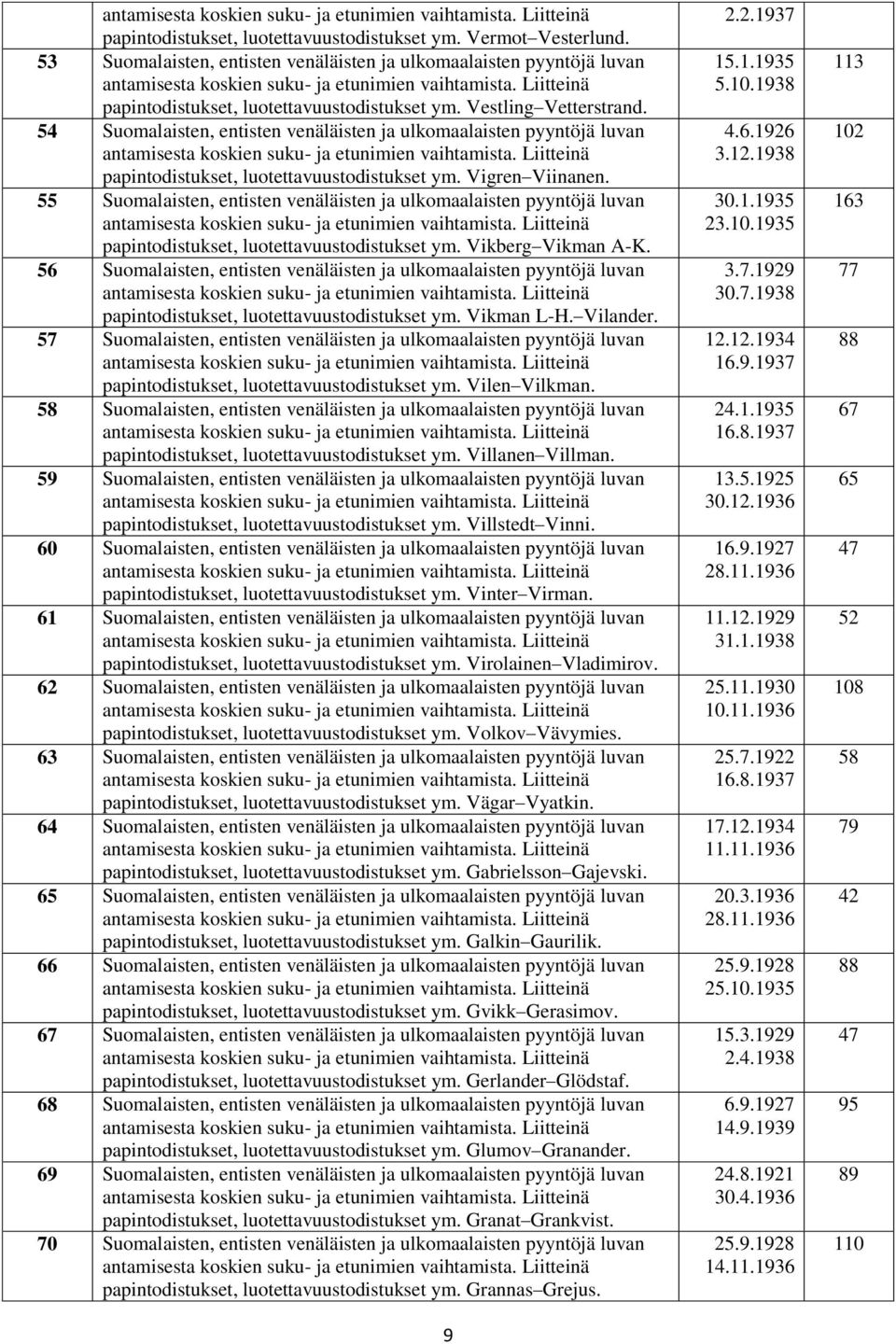 | | | | |
|---|---|---|---|
| | antamisesta koskien suku- ja etunimien vaihtamista. Liitteinä papintodistukset, luotettavuustodistukset ym. Vermot–Vesterlund. | 2.2.1937 | |
| 53 | Suomalaisten, entisten venäläisten ja ulkomaalaisten pyyntöjä luvan antamisesta koskien suku- ja etunimien vaihtamista. Liitteinä papintodistukset, luotettavuustodistukset ym. Vestling–Vetterstrand. | 15.1.1935 5.10.1938 | 113 |
| 54 | Suomalaisten, entisten venäläisten ja ulkomaalaisten pyyntöjä luvan antamisesta koskien suku- ja etunimien vaihtamista. Liitteinä papintodistukset, luotettavuustodistukset ym. Vigren–Viinanen. | 4.6.1926 3.12.1938 | 102 |
| 55 | Suomalaisten, entisten venäläisten ja ulkomaalaisten pyyntöjä luvan antamisesta koskien suku- ja etunimien vaihtamista. Liitteinä papintodistukset, luotettavuustodistukset ym. Vikberg–Vikman A-K. | 30.1.1935 23.10.1935 | 163 |
| 56 | Suomalaisten, entisten venäläisten ja ulkomaalaisten pyyntöjä luvan antamisesta koskien suku- ja etunimien vaihtamista. Liitteinä papintodistukset, luotettavuustodistukset ym. Vikman L-H.–Vilander. | 3.7.1929 30.7.1938 | 77 |
| 57 | Suomalaisten, entisten venäläisten ja ulkomaalaisten pyyntöjä luvan antamisesta koskien suku- ja etunimien vaihtamista. Liitteinä papintodistukset, luotettavuustodistukset ym. Vilen–Vilkman. | 12.12.1934 16.9.1937 | 88 |
| 58 | Suomalaisten, entisten venäläisten ja ulkomaalaisten pyyntöjä luvan antamisesta koskien suku- ja etunimien vaihtamista. Liitteinä papintodistukset, luotettavuustodistukset ym. Villanen–Villman. | 24.1.1935 16.8.1937 | 67 |
| 59 | Suomalaisten, entisten venäläisten ja ulkomaalaisten pyyntöjä luvan antamisesta koskien suku- ja etunimien vaihtamista. Liitteinä papintodistukset, luotettavuustodistukset ym. Villstedt–Vinni. | 13.5.1925 30.12.1936 | 65 |
| 60 | Suomalaisten, entisten venäläisten ja ulkomaalaisten pyyntöjä luvan antamisesta koskien suku- ja etunimien vaihtamista. Liitteinä papintodistukset, luotettavuustodistukset ym. Vinter–Virman. | 16.9.1927 28.11.1936 | 47 |
| 61 | Suomalaisten, entisten venäläisten ja ulkomaalaisten pyyntöjä luvan antamisesta koskien suku- ja etunimien vaihtamista. Liitteinä papintodistukset, luotettavuustodistukset ym. Virolainen–Vladimirov. | 11.12.1929 31.1.1938 | 52 |
| 62 | Suomalaisten, entisten venäläisten ja ulkomaalaisten pyyntöjä luvan antamisesta koskien suku- ja etunimien vaihtamista. Liitteinä papintodistukset, luotettavuustodistukset ym. Volkov–Vävymies. | 25.11.1930 10.11.1936 | 108 |
| 63 | Suomalaisten, entisten venäläisten ja ulkomaalaisten pyyntöjä luvan antamisesta koskien suku- ja etunimien vaihtamista. Liitteinä papintodistukset, luotettavuustodistukset ym. Vägar–Vyatkin. | 25.7.1922 16.8.1937 | 58 |
| 64 | Suomalaisten, entisten venäläisten ja ulkomaalaisten pyyntöjä luvan antamisesta koskien suku- ja etunimien vaihtamista. Liitteinä papintodistukset, luotettavuustodistukset ym. Gabrielsson–Gajevski. | 17.12.1934 11.11.1936 | 79 |
| 65 | Suomalaisten, entisten venäläisten ja ulkomaalaisten pyyntöjä luvan antamisesta koskien suku- ja etunimien vaihtamista. Liitteinä papintodistukset, luotettavuustodistukset ym. Galkin–Gaurilik. | 20.3.1936 28.11.1936 | 42 |
| 66 | Suomalaisten, entisten venäläisten ja ulkomaalaisten pyyntöjä luvan antamisesta koskien suku- ja etunimien vaihtamista. Liitteinä papintodistukset, luotettavuustodistukset ym. Gvikk–Gerasimov. | 25.9.1928 25.10.1935 | 88 |
| 67 | Suomalaisten, entisten venäläisten ja ulkomaalaisten pyyntöjä luvan antamisesta koskien suku- ja etunimien vaihtamista. Liitteinä papintodistukset, luotettavuustodistukset ym. Gerlander–Glödstaf. | 15.3.1929 2.4.1938 | 47 |
| 68 | Suomalaisten, entisten venäläisten ja ulkomaalaisten pyyntöjä luvan antamisesta koskien suku- ja etunimien vaihtamista. Liitteinä papintodistukset, luotettavuustodistukset ym. Glumov–Granander. | 6.9.1927 14.9.1939 | 95 |
| 69 | Suomalaisten, entisten venäläisten ja ulkomaalaisten pyyntöjä luvan antamisesta koskien suku- ja etunimien vaihtamista. Liitteinä papintodistukset, luotettavuustodistukset ym. Granat–Grankvist. | 24.8.1921 30.4.1936 | 89 |
| 70 | Suomalaisten, entisten venäläisten ja ulkomaalaisten pyyntöjä luvan antamisesta koskien suku- ja etunimien vaihtamista. Liitteinä papintodistukset, luotettavuustodistukset ym. Grannas–Grejus. | 25.9.1928 14.11.1936 | 110 |

9